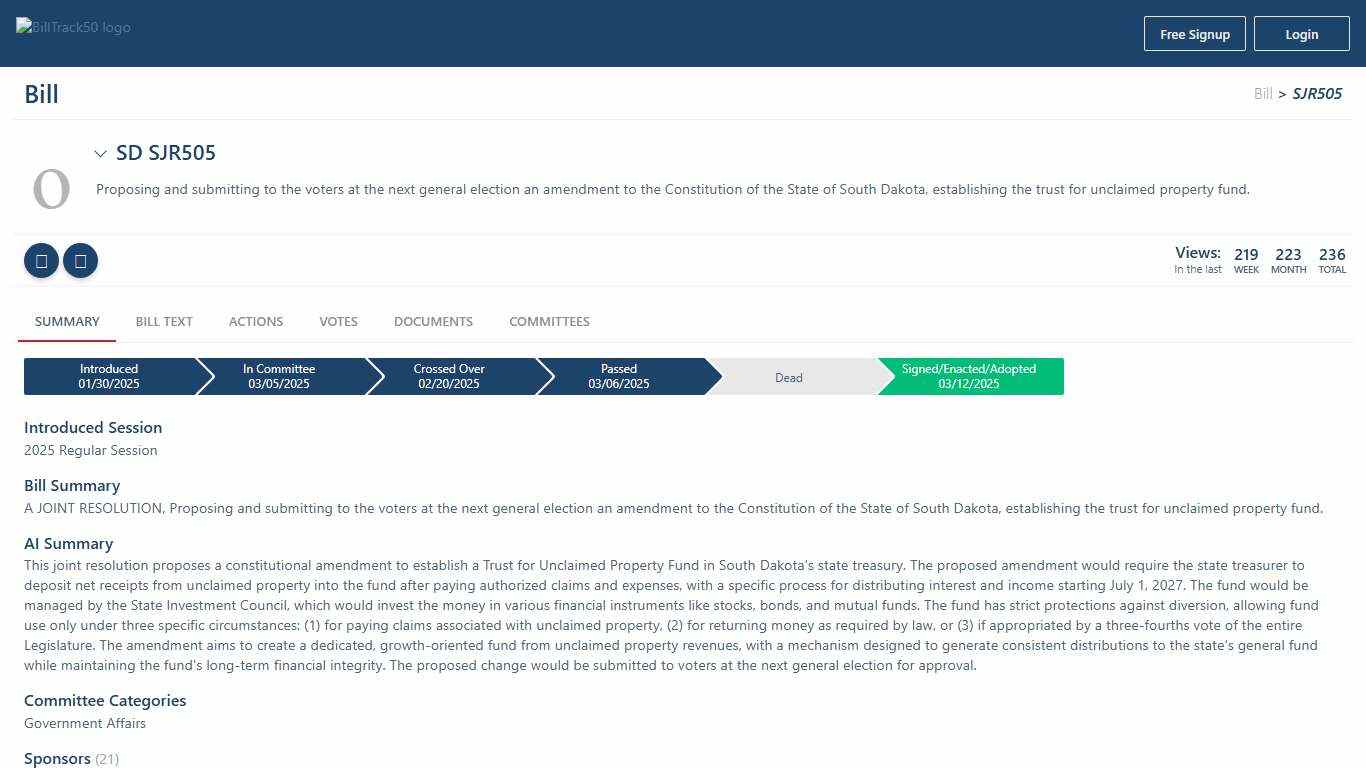 BillTrack50 logo

Free Signup
Login

Bill

Bill > SJR505

O

SD SJR505

Proposing and submitting to the voters at the next general election an amendment to the Constitution of the State of South Dakota, establishing the trust for unclaimed property fund.

Views: In the last
219 WEEK
223 MONTH
236 TOTAL

SUMMARY
BILL TEXT
ACTIONS
VOTES
DOCUMENTS
COMMITTEES

Introduced 01/30/2025
In Committee 03/05/2025
Crossed Over 02/20/2025
Passed 03/06/2025
Dead
Signed/Enacted/Adopted 03/12/2025

Introduced Session
2025 Regular Session

Bill Summary
A JOINT RESOLUTION, Proposing and submitting to the voters at the next general election an amendment to the Constitution of the State of South Dakota, establishing the trust for unclaimed property fund.

AI Summary
This joint resolution proposes a constitutional amendment to establish a Trust for Unclaimed Property Fund in South Dakota's state treasury. The proposed amendment would require the state treasurer to deposit net receipts from unclaimed property into the fund after paying authorized claims and expenses, with a specific process for distributing interest and income starting July 1, 2027. The fund would be managed by the State Investment Council, which would invest the money in various financial instruments like stocks, bonds, and mutual funds. The fund has strict protections against diversion, allowing fund use only under three specific circumstances: (1) for paying claims associated with unclaimed property, (2) for returning money as required by law, or (3) if appropriated by a three-fourths vote of the entire Legislature. The amendment aims to create a dedicated, growth-oriented fund from unclaimed property revenues, with a mechanism designed to generate consistent distributions to the state's general fund while maintaining the fund's long-term financial integrity. The proposed change would be submitted to voters at the next general election for approval.

Committee Categories
Government Affairs

Sponsors (21)